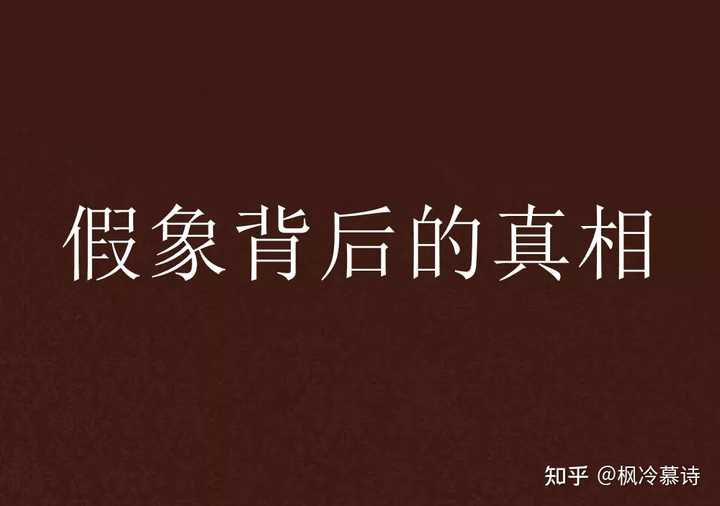 假象背后的真相

知乎 @枫冷慕诗